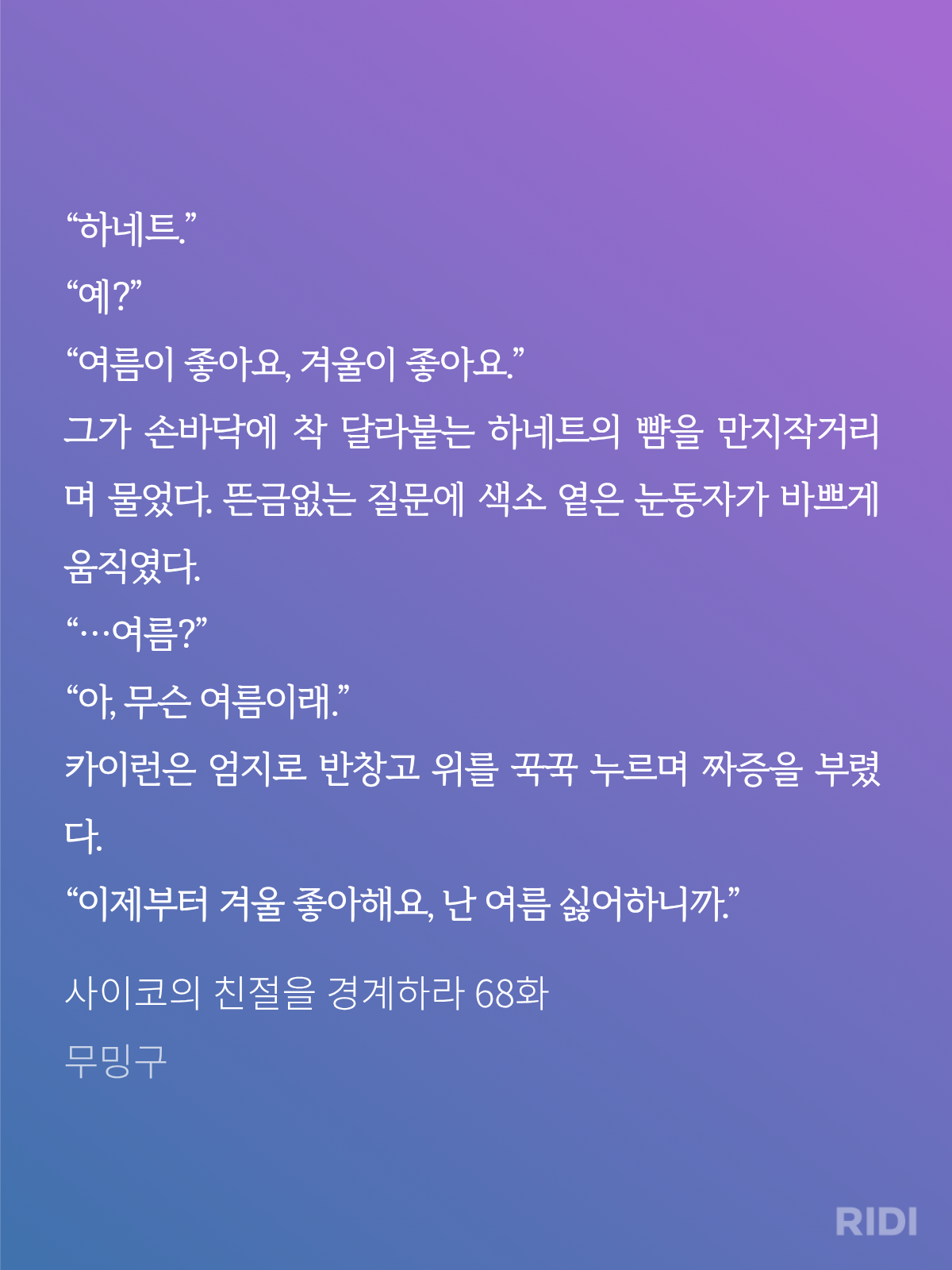 “하네트.”

“예?”

“여름이 좋아요, 겨울이 좋아요.”

그가 손바닥에 착 달라붙는 하네트의 뺨을 만지작거리며 물었다. 뜬금없는 질문에 색소 옅은 눈동자가 바쁘게 움직였다.

“…여름?”

“아, 무슨 여름이래.”

카이런은 엄지로 반창고 위를 꾹꾹 누르며 짜증을 부렸다.

“이제부터 겨울 좋아해요, 난 여름 싫어하니까.”

사이코의 친절을 경계하라 68화

무밍구

RIDI